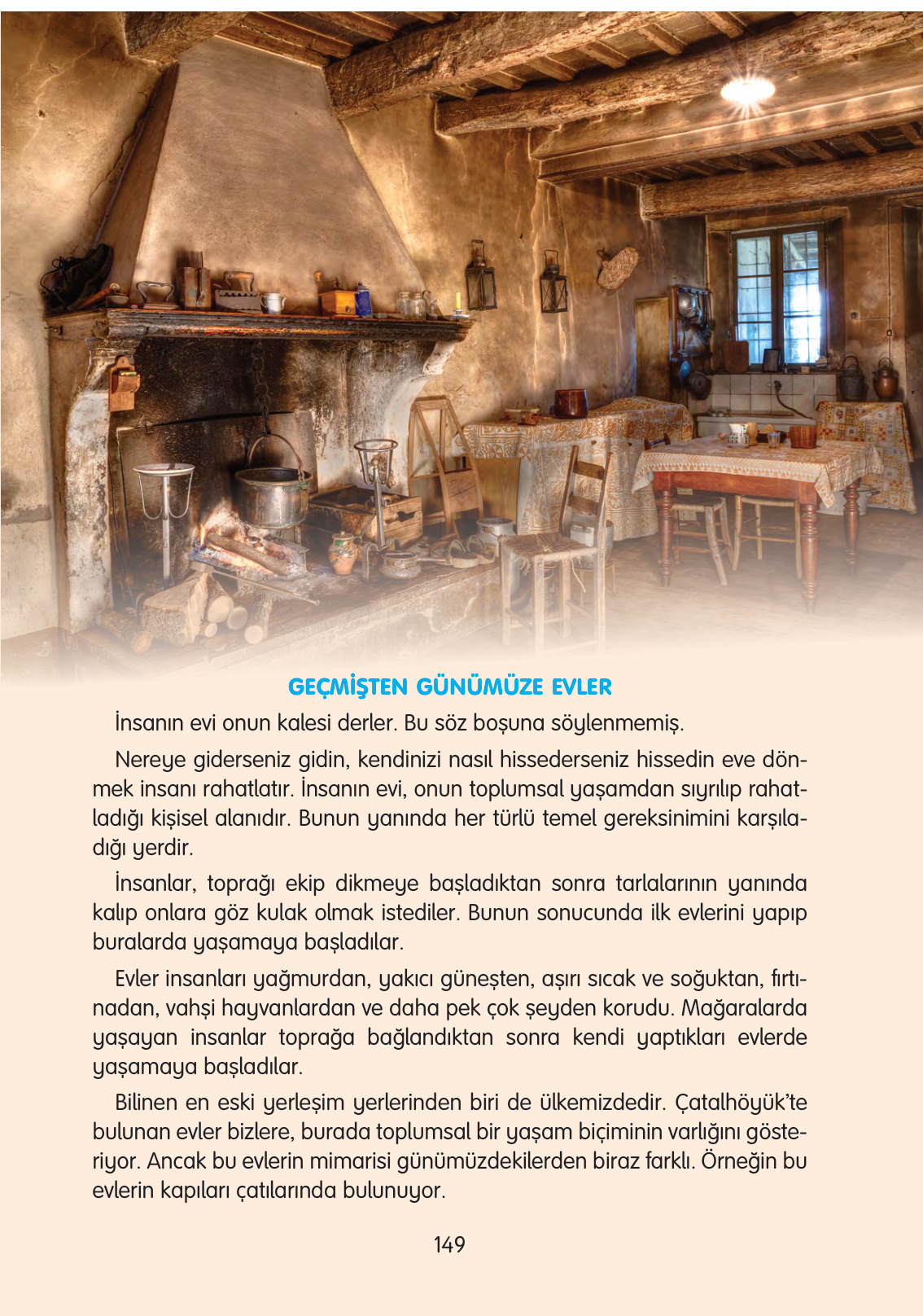 GEÇMİŞTEN GÜNÜMÜZE EVLER

İnsanın evi onun kalesi derler. Bu söz boşuna söylenmemiş.

Nereye giderseniz gidin, kendinizi nasıl hissederseniz hissedin eve dönmek insanı rahatlatır. İnsanın evi, onun toplumsal yaşamdan sıyrılıp rahatladığı kişisel alanıdır. Bunun yanında her türlü temel gereksinimini karşıladığı yerdir.

İnsanlar, toprağı ekip dikmeye başladıktan sonra tarlalarının yanında kalıp onlara göz kulak olmak istediler. Bunun sonucunda ilk evlerini yapıp buralarda yaşamaya başladılar.

Evler insanları yağmurdan, yakıcı güneşten, aşırı sıcak ve soğuktan, fırtınadan, vahşi hayvanlardan ve daha pek çok şeyden korudu. Mağaralarda yaşayan insanlar toprağa bağlandıktan sonra kendi yaptıkları evlerde yaşamaya başladılar.

Bilinen en eski yerleşim yerlerinden biri de ülkemizdedir. Çatalhöyük'te bulunan evler bizlere, burada toplumsal bir yaşam biçiminin varlığını gösteriyor. Ancak bu evlerin mimarisi günümüzdekilerden biraz farklı. Örneğin bu evlerin kapıları çatılarında bulunuyor.

149